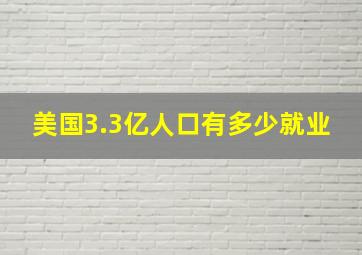 美国3.3亿人口有多少就业